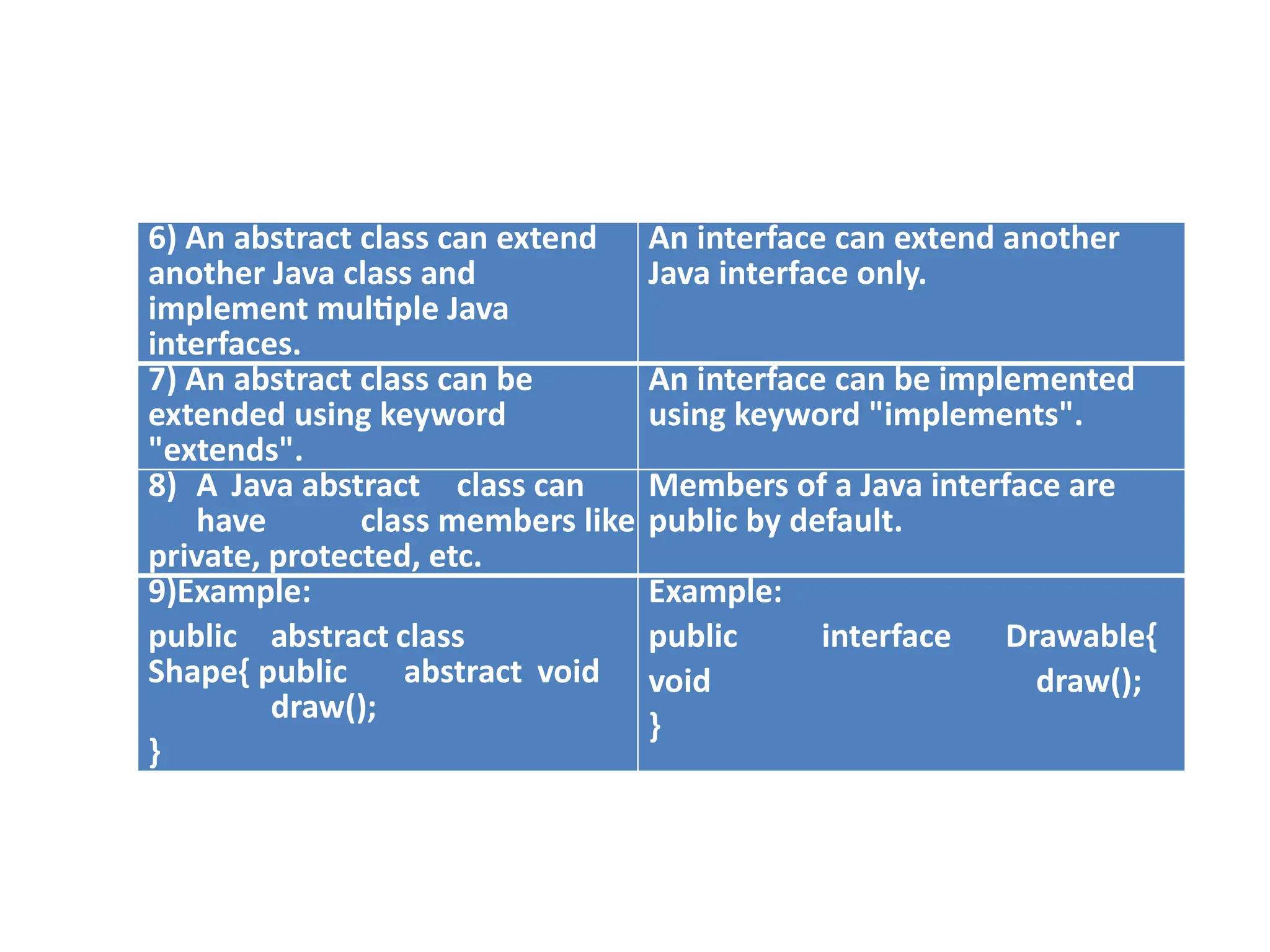 | 6) An abstract class can extend another Java class and implement multiple Java interfaces. | An interface can extend another Java interface only. |
|---|---|
| 7) An abstract class can be extended using keyword "extends". | An interface can be implemented using keyword "implements". |
| 8) A Java abstract class can have class members like private, protected, etc. | Members of a Java interface are public by default. |
| 9)Example: public abstract class Shape{ public abstract void draw(); } | Example: public interface Drawable{ void draw(); } |